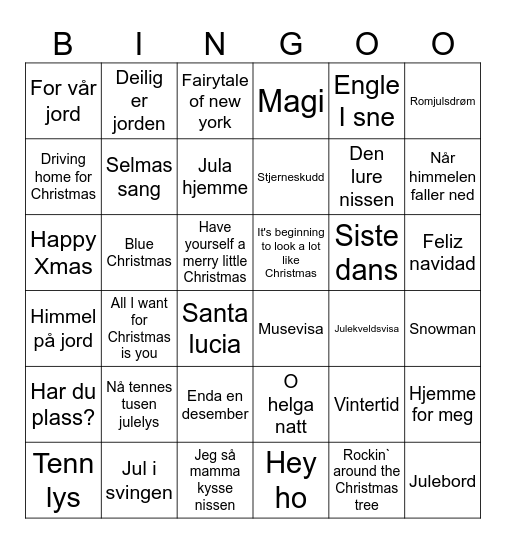 | B | I | N | G | O | O |
|---|---|---|---|---|---|
| For vår jord | Deilig er jorden | Fairytale of new york | Magi | Engle I sne | Romjulsdrøm |
| Driving home for Christmas | Selmas sang | Jula hjemme | Stjerneskudd | Den lure nissen | Når himmelen faller ned |
| Happy Xmas | Blue Christmas | Have yourself a merry little Christmas | It's beginning to look a lot like Christmas | Siste dans | Feliz navidad |
| Himmel på jord | All I want for Christmas is you | Santa lucia | Musevisa | Julekveldsvisa | Snowman |
| Har du plass? | Nå tennes tusen julelys | Enda en desember | O helga natt | Vintertid | Hjemme for meg |
| Tenn lys | Jul i svingen | Jeg så mamma kysse nissen | Hey ho | Rockin` around the Christmas tree | Julebord |